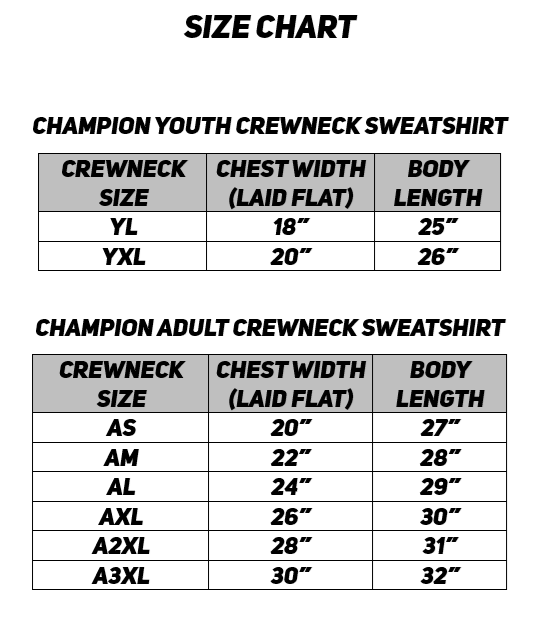 SIZE CHART

CHAMPION YOUTH CREWNECK SWEATSHIRT

| CREWNECK SIZE | CHEST WIDTH (LAID FLAT) | BODY LENGTH |
|---|---|---|
| YL | 18” | 25” |
| YXL | 20” | 26” |

CHAMPION ADULT CREWNECK SWEATSHIRT

| CREWNECK SIZE | CHEST WIDTH (LAID FLAT) | BODY LENGTH |
|---|---|---|
| AS | 20” | 27” |
| AM | 22” | 28” |
| AL | 24” | 29” |
| AXL | 26” | 30” |
| A2XL | 28” | 31” |
| A3XL | 30” | 32” |